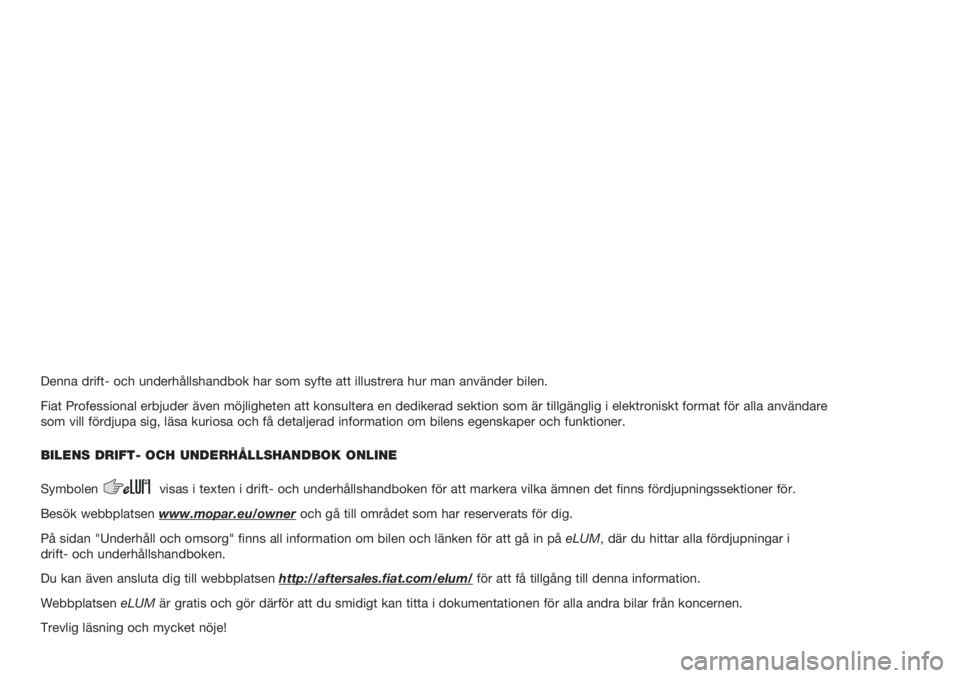 Denna drift- och underhållshandbok har som syfte att illustrera hur man använder bilen.

Fiat Professional erbjuder även möjligheten att konsultera en dedikerad sektion som är tillgänglig i elektroniskt format för alla användare som vill fördjupa sig, läsa kuriosa och få detaljerad information om bilens egenskaper och funktioner.

BILENS DRIFT- OCH UNDERHÅLLSHANDBOK ONLINE

Symbolen eLUM visas i texten i drift- och underhållshandboken för att markera vilka ämnen det finns fördjupningssektioner för.

Besök webbplatsen www.mopar.eu/owner och gå till området som har reserverats för dig.

På sidan "Underhåll och omsorg" finns all information om bilen och länken för att gå in på eLUM, där du hittar alla fördjupningar i drift- och underhållshandboken.

Du kan även ansluta dig till webbplatsen http://aftersales.fiat.com/elum/ för att få tillgång till denna information.

Webbplatsen eLUM är gratis och gör därför att du smidigt kan titta i dokumentationen för alla andra bilar från koncernen.

Trevlig läsning och mycket nöje!

carmanualsonline.info